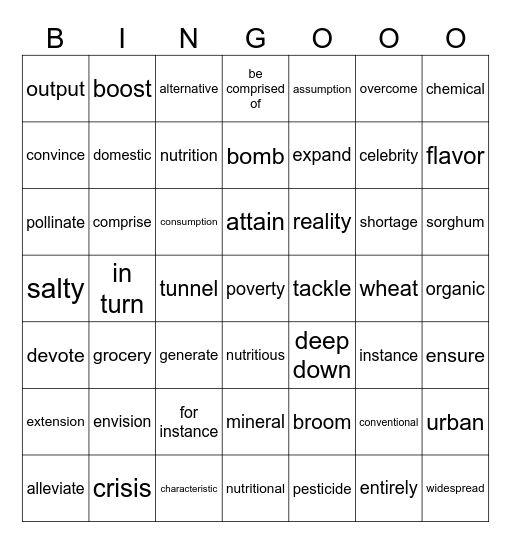 | B | I | N | G | O | O | O |
|---|---|---|---|---|---|---|
| output | boost | alternative | be comprised of | assumption | overcome | chemical |
| convince | domestic | nutrition | bomb | expand | celebrity | flavor |
| pollinate | comprise | consumption | attain | reality | shortage | sorghum |
| salty | in turn | tunnel | poverty | tackle | wheat | organic |
| devote | grocery | generate | nutritious | deep down | instance | ensure |
| extension | envision | for instance | mineral | broom | conventional | urban |
| alleviate | crisis | characteristic | nutritional | pesticide | entirely | widespread |